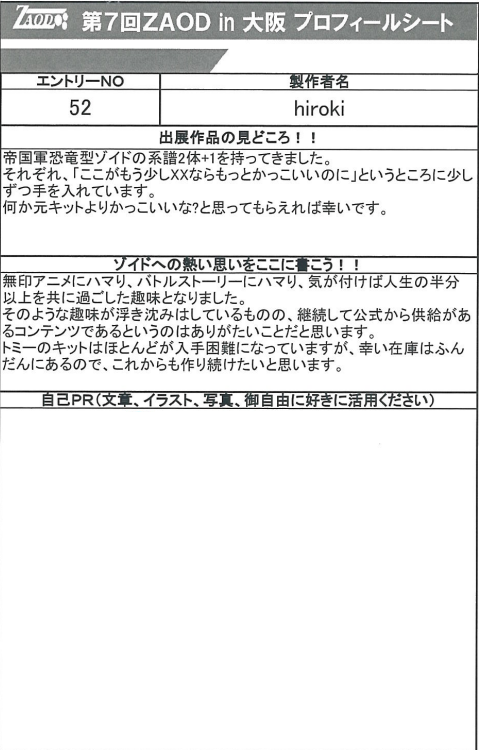 ZAOD 第7回ZAOD in 大阪 プロフィールシート

| エントリーNO | 製作者名 |
|---|---|
| 52 | hiroki |

出展作品の見どころ！！

帝国軍恐竜型ゾイドの系譜2体+1を持ってきました。
それぞれ、「ここがもう少しXXならもっとかっこいいのに」というところに少しずつ手を入れています。
何か元キットよりかっこいいな?と思ってもらえれば幸いです。

ゾイドへの熱い思いをここに書こう！！

無印アニメにハマり、バトルストーリーにハマり、気が付けば人生の半分以上を共に過ごした趣味となりました。
そのような趣味が浮き沈みはしているものの、継続して公式から供給があるコンテンツであるというのはありがたいことだと思います。
トミーのキットはほとんどが入手困難になっていますが、幸い在庫はふんだんにあるので、これからも作り続けたいと思います。

自己PR（文章、イラスト、写真、御自由に好きに活用ください）